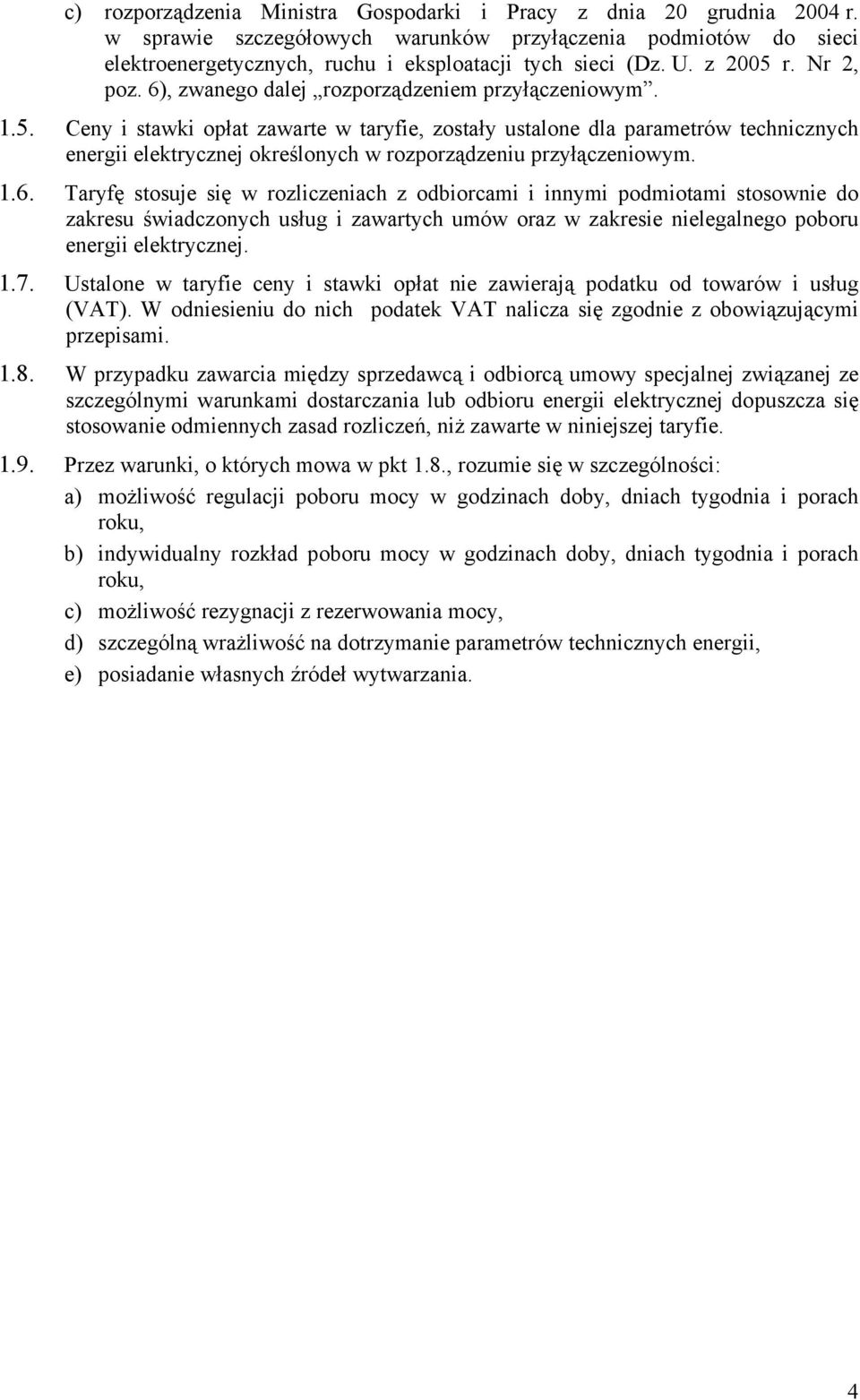 c) rozporządzenia Ministra Gospodarki i Pracy z dnia 20 grudnia 2004 r. w sprawie szczegółowych warunków przyłączenia podmiotów do sieci elektroenergetycznych, ruchu i eksploatacji tych sieci (Dz. U. z 2005 r. Nr 2, poz. 6), zwanego dalej „rozporządzeniem przyłączeniowym”.

1.5. Ceny i stawki opłat zawarte w taryfie, zostały ustalone dla parametrów technicznych energii elektrycznej określonych w rozporządzeniu przyłączeniowym.

1.6. Taryfę stosuje się w rozliczeniach z odbiorcami i innymi podmiotami stosownie do zakresu świadczonych usług i zawartych umów oraz w zakresie nielegalnego poboru energii elektrycznej.

1.7. Ustalone w taryfie ceny i stawki opłat nie zawierają podatku od towarów i usług (VAT). W odniesieniu do nich podatek VAT nalicza się zgodnie z obowiązującymi przepisami.

1.8. W przypadku zawarcia między sprzedawcą i odbiorcą umowy specjalnej związanej ze szczególnymi warunkami dostarczania lub odbioru energii elektrycznej dopuszcza się stosowanie odmiennych zasad rozliczeń, niż zawarte w niniejszej taryfie.

1.9. Przez warunki, o których mowa w pkt 1.8., rozumie się w szczególności:

a) możliwość regulacji poboru mocy w godzinach doby, dniach tygodnia i porach roku,

b) indywidualny rozkład poboru mocy w godzinach doby, dniach tygodnia i porach roku,

c) możliwość rezygnacji z rezerwowania mocy,

d) szczególną wrażliwość na dotrzymanie parametrów technicznych energii,

e) posiadanie własnych źródeł wytwarzania.

4